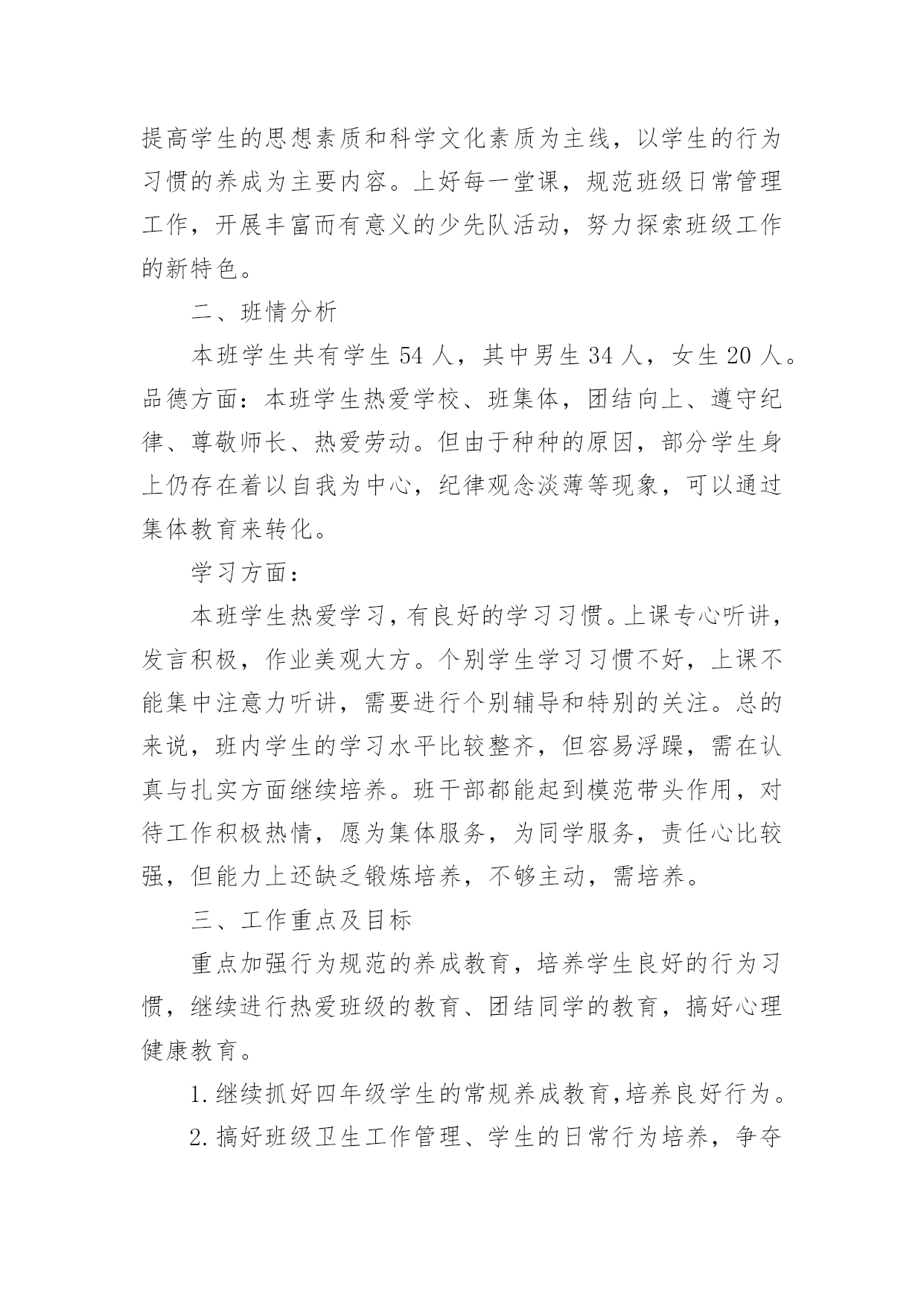 提高学生的思想素质和科学文化素质为主线，以学生的行为习惯的养成为主要内容。上好每一堂课，规范班级日常管理工作，开展丰富而有意义的少先队活动，努力探索班级工作的新特色。

二、班情分析

本班学生共有学生 54 人，其中男生 34 人，女生 20 人。品德方面：本班学生热爱学校、班集体，团结向上、遵守纪律、尊敬师长、热爱劳动。但由于种种的原因，部分学生身上仍存在着以自我为中心，纪律观念淡薄等现象，可以通过集体教育来转化。

学习方面：

本班学生热爱学习，有良好的学习习惯。上课专心听讲，发言积极，作业美观大方。个别学生学习习惯不好，上课不能集中注意力听讲，需要进行个别辅导和特别的关注。总的来说，班内学生的学习水平比较整齐，但容易浮躁，需在认真与扎实方面继续培养。班干部都能起到模范带头作用，对待工作积极热情，愿为集体服务，为同学服务，责任心比较强，但能力上还缺乏锻炼培养，不够主动，需培养。

三、工作重点及目标

重点加强行为规范的养成教育，培养学生良好的行为习惯，继续进行热爱班级的教育、团结同学的教育，搞好心理健康教育。

1. 继续抓好四年级学生的常规养成教育,培养良好行为。

2. 搞好班级卫生工作管理、学生的日常行为培养，争夺